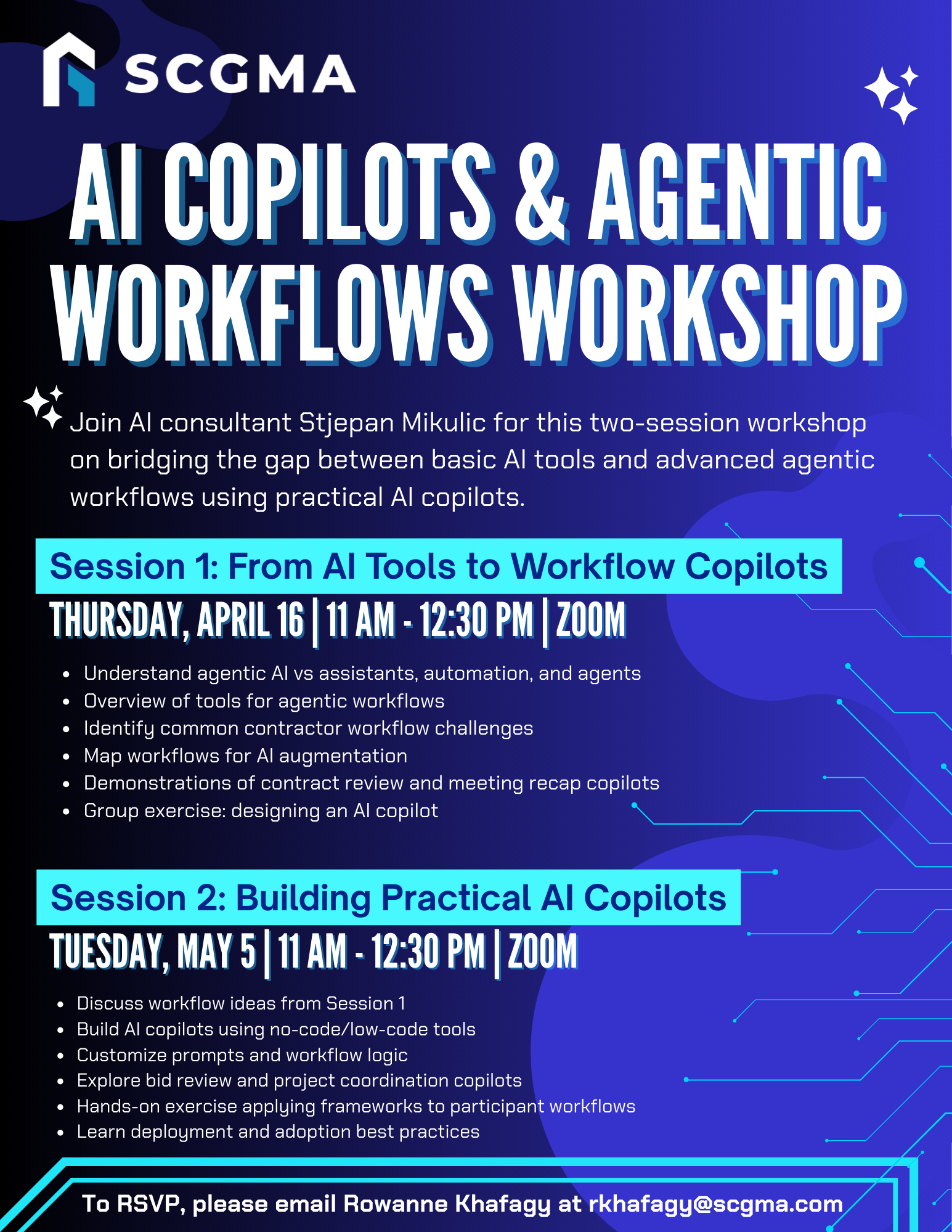 SCGMA

AI COPILOTS & AGENTIC WORKFLOWS WORKSHOP

Join AI consultant Stjepan Mikulic for this two-session workshop on bridging the gap between basic AI tools and advanced agentic workflows using practical AI copilots.

Session 1: From AI Tools to Workflow Copilots

THURSDAY, APRIL 16 | 11 AM - 12:30 PM | ZOOM

- Understand agentic AI vs assistants, automation, and agents
- Overview of tools for agentic workflows
- Identify common contractor workflow challenges
- Map workflows for AI augmentation
- Demonstrations of contract review and meeting recap copilots
- Group exercise: designing an AI copilot

Session 2: Building Practical AI Copilots

TUESDAY, MAY 5 | 11 AM - 12:30 PM | ZOOM

- Discuss workflow ideas from Session 1
- Build AI copilots using no-code/low-code tools
- Customize prompts and workflow logic
- Explore bid review and project coordination copilots
- Hands-on exercise applying frameworks to participant workflows
- Learn deployment and adoption best practices

To RSVP, please email Rowanne Khafagy at rkhafagy@scgma.com